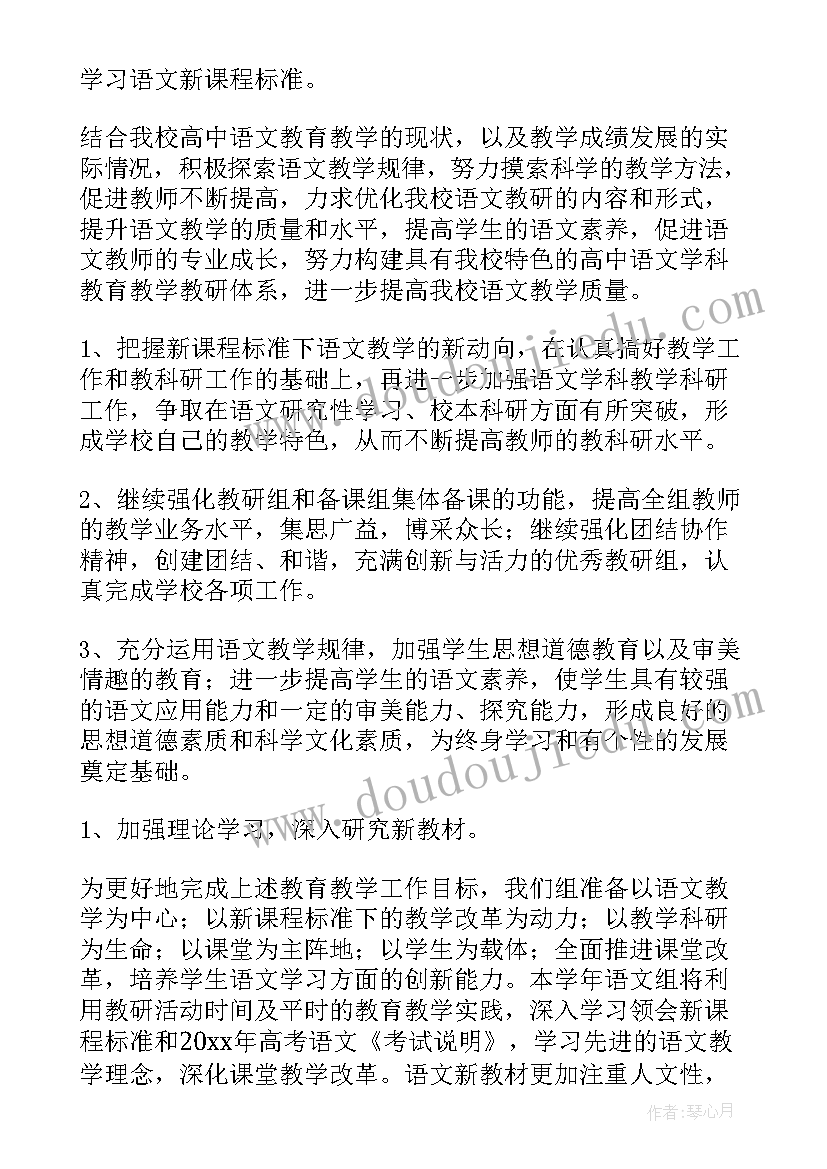 学习语文新课程标准。

结合我校高中语文教育教学的现状，以及教学成绩发展的实际情况，积极探索语文教学规律，努力摸索科学的教学方法，促进教师不断提高，力求优化我校语文教研的内容和形式，提升语文教学的质量和水平，提高学生的语文素养，促进语文教师的专业成长，努力构建具有我校特色的高中语文学科教育教学教研体系，进一步提高我校语文教学质量。

1、把握新课程标准下语文教学的新动向，在认真搞好教学工作和教科研工作的基础上，再进一步加强语文学科教学科研工作，争取在语文研究性学习、校本科研方面有所突破，形成学校自己的教学特色，从而不断提高教师的教科研水平。

2、继续强化教研组和备课组集体备课的功能，提高全组教师的教学业务水平，集思广益，博采众长；继续强化团结协作精神，创建团结、和谐，充满创新与活力的优秀教研组，认真完成学校各项工作。

3、充分运用语文教学规律，加强学生思想道德教育以及审美情趣的教育；进一步提高学生的语文素养，使学生具有较强的语文应用能力和一定的审美能力、探究能力，形成良好的思想道德素质和科学文化素质，为终身学习和有个性的发展奠定基础。

1、加强理论学习，深入研究新教材。

为更好地完成上述教育教学工作目标，我们组准备以语文教学为中心；以新课程标准下的教学改革为动力；以教学科研为生命；以课堂为主阵地；以学生为载体；全面推进课堂改革，培养学生语文学习方面的创新能力。本学年语文组将利用教研活动时间及平时的教育教学实践，深入学习领会新课程标准和20xx年高考语文《考试说明》，学习先进的语文教学理念，深化课堂教学改革。语文新教材更加注重人文性，

www.doudoujiedu.com

作者：琴心月